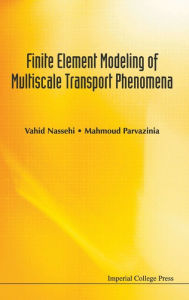 Finite Element Modeling of Multiscale Transport Phenomena

Vahid Nassehi • Mahmoud Parvazinia

Imperial College Press